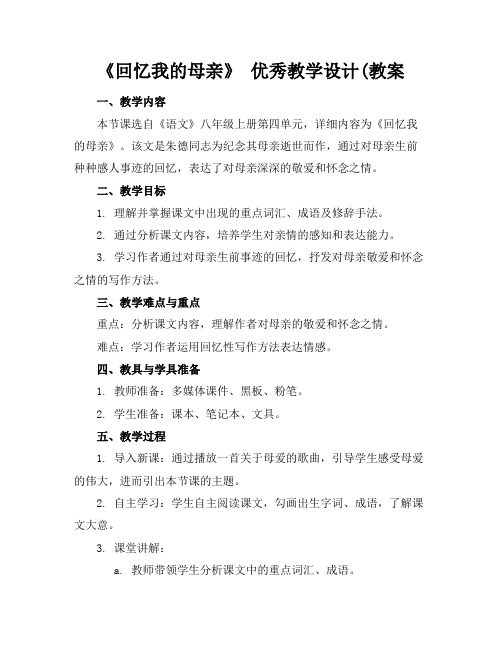 《回忆我的母亲》 优秀教学设计(教案

一、教学内容

本节课选自《语文》八年级上册第四单元，详细内容为《回忆我的母亲》。该文是朱德同志为纪念其母亲逝世而作，通过对母亲生前种种感人事迹的回忆，表达了对母亲深深的敬爱和怀念之情。

二、教学目标

1. 理解并掌握课文中出现的重点词汇、成语及修辞手法。

2. 通过分析课文内容，培养学生对亲情的感知和表达能力。

3. 学习作者通过对母亲生前事迹的回忆，抒发对母亲敬爱和怀念之情的写作方法。

三、教学难点与重点

重点：分析课文内容，理解作者对母亲的敬爱和怀念之情。

难点：学习作者运用回忆性写作方法表达情感。

四、教具与学具准备

1. 教师准备：多媒体课件、黑板、粉笔。

2. 学生准备：课本、笔记本、文具。

五、教学过程

1. 导入新课：通过播放一首关于母爱的歌曲，引导学生感受母爱的伟大，进而引出本节课的主题。

2. 自主学习：学生自主阅读课文，勾画出生字词、成语，了解课文大意。

3. 课堂讲解：

a. 教师带领学生分析课文中的重点词汇、成语。